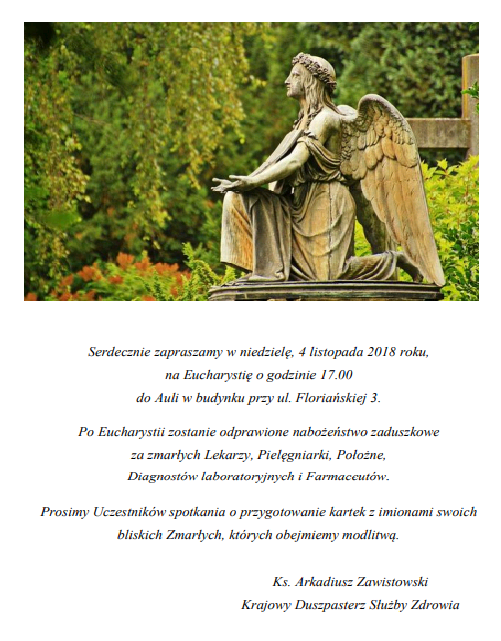 Serdecznie zapraszamy w niedzielę, 4 listopada 2018 roku,
na Eucharystię o godzinie 17.00
do Auli w budynku przy ul. Floriańskiej 3.

Po Eucharystii zostanie odprawione nabożeństwo zaduszkowe
za zmarłych Lekarzy, Pielęgniarki, Położne,
Diagnostów laboratoryjnych i Farmaceutów.

Prosimy Uczestników spotkania o przygotowanie kartek z imionami swoich
bliskich Zmarłych, których obejmiemy modlitwą.

Ks. Arkadiusz Zawistowski
Krajowy Duszpasterz Służby Zdrowia